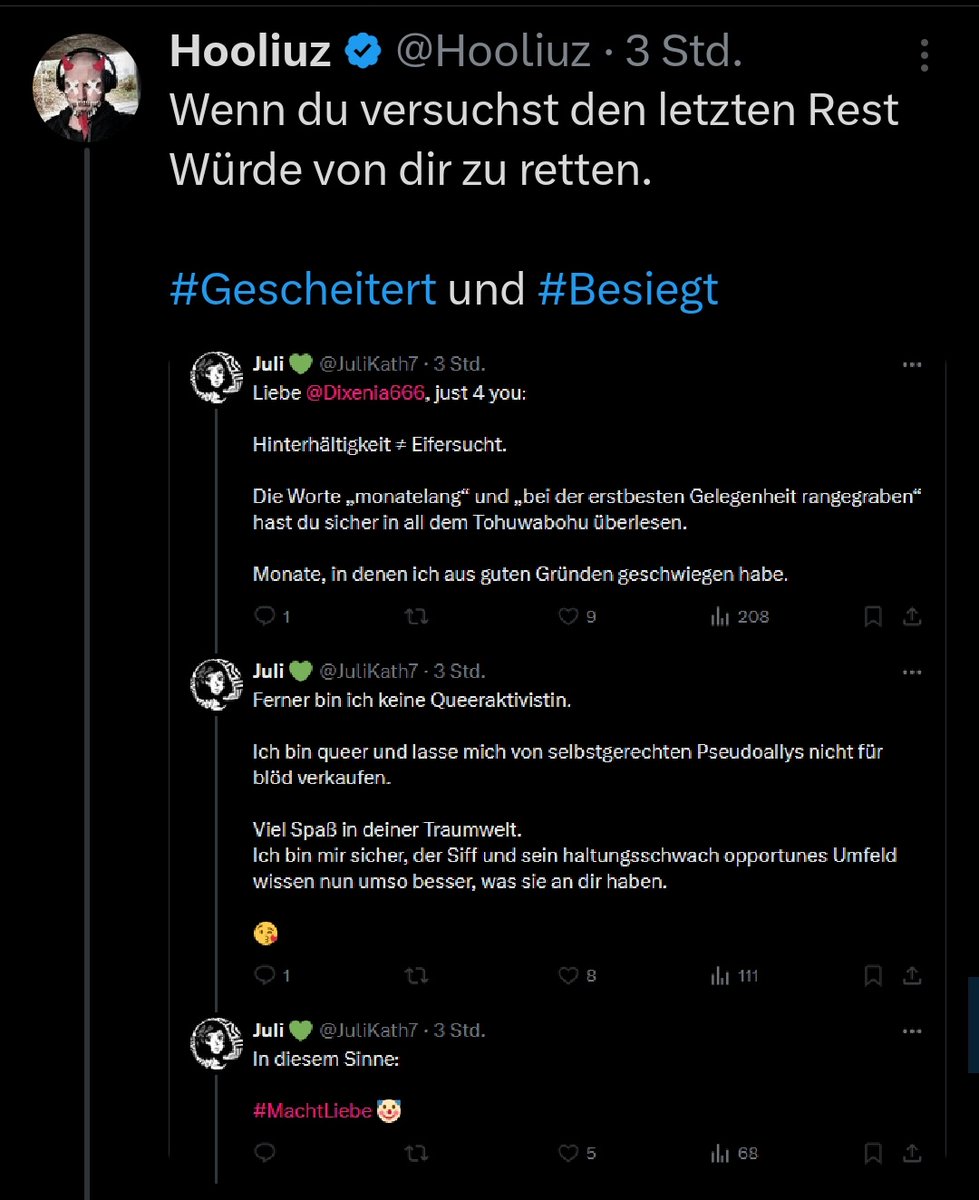 Hooliuz @Hooliuz · 3 Std.
Wenn du versuchst den letzten Rest Würde von dir zu retten.

#Gescheitert und #Besiegt

Juli 💚 @JuliKath7 · 3 Std.
Liebe @Dixenia666, just 4 you:

Hinterhältigkeit ≠ Eifersucht.

Die Worte „monatelang“ und „bei der erstbesten Gelegenheit rangegraben“ hast du sicher in all dem Tohuwabohu überlesen.

Monate, in denen ich aus guten Gründen geschwiegen habe.

1 9 208

Juli 💚 @JuliKath7 · 3 Std.
Ferner bin ich keine Queeraktivistin.

Ich bin queer und lasse mich von selbstgerechten Pseudoallys nicht für blöd verkaufen.

Viel Spaß in deiner Traumwelt.
Ich bin mir sicher, der Siff und sein haltungsschwach opportunes Umfeld wissen nun umso besser, was sie an dir haben.

😘

1 8 111

Juli 💚 @JuliKath7 · 3 Std.
In diesem Sinne:

#MachtLiebe 🤡

5 68